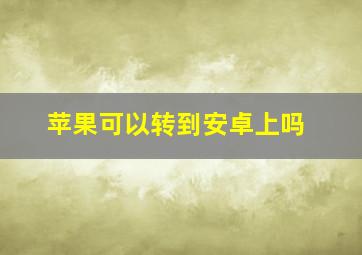 苹果可以转到安卓上吗